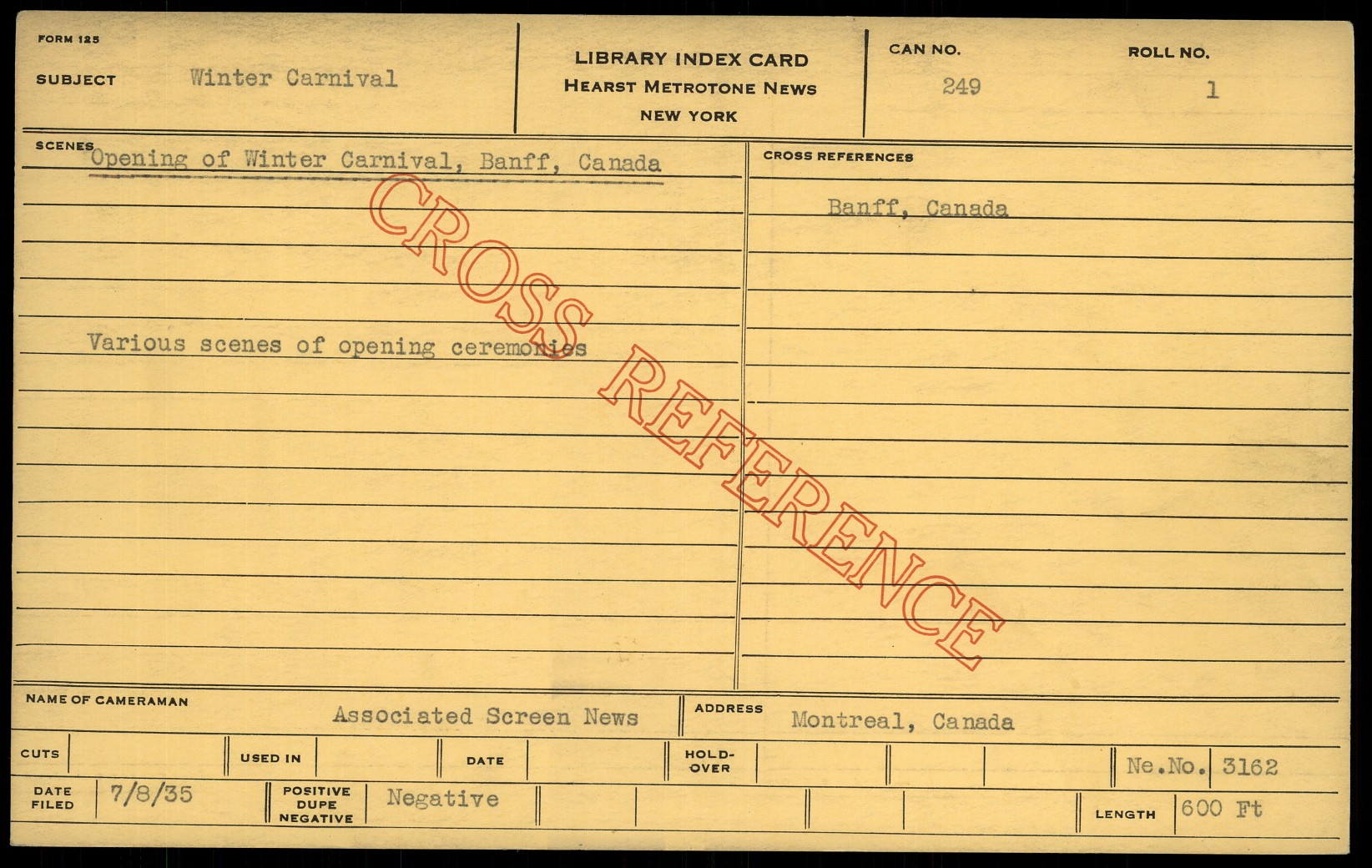 FORM 125

SUBJECT Winter Carnival

LIBRARY INDEX CARD
HEARST METROTONE NEWS
NEW YORK

CAN NO.
249

ROLL NO.
1

SCENES Opening of Winter Carnival, Banff, Canada

Various scenes of opening ceremonies

CROSS REFERENCES

Banff, Canada

NAME OF CAMERAMAN Associated Screen News

ADDRESS Montreal, Canada

CUTS

USED IN

DATE

HOLD-OVER

Ne.No. 3162

DATE FILED 7/8/35

POSITIVE DUPE NEGATIVE Negative

LENGTH 600 Ft

CROSS REFERENCE